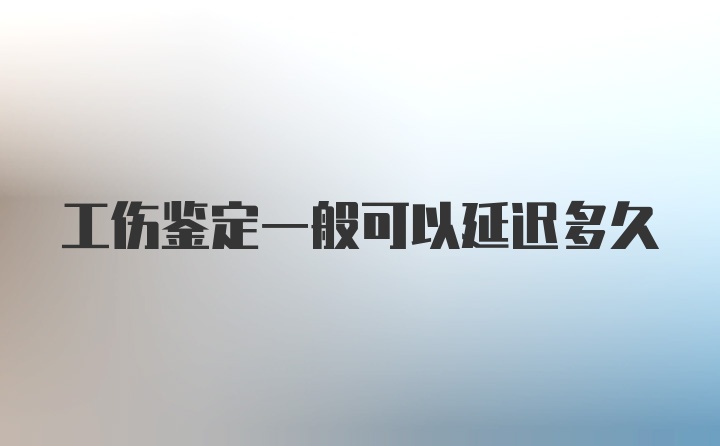 工伤鉴定一般可以延迟多久